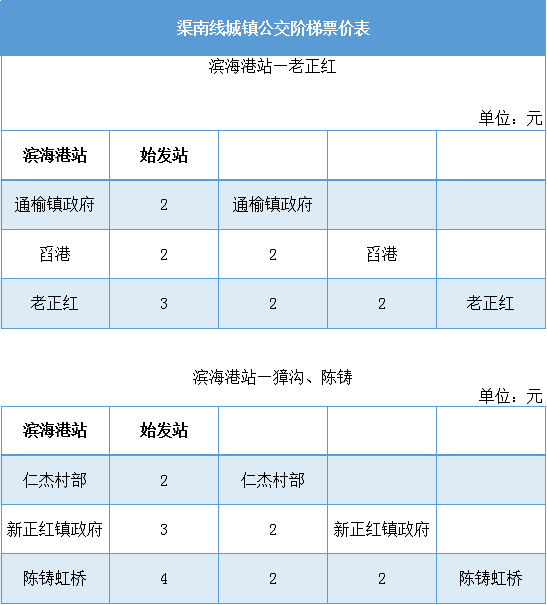 渠南线城镇公交阶梯票价表

滨海港站一老正红

单位：元

| 滨海港站 | 始发站 | | | |
|---|---|---|---|---|
| 通榆镇政府 | 2 | 通榆镇政府 | | |
| 舀港 | 2 | 2 | 舀港 | |
| 老正红 | 3 | 2 | 2 | 老正红 |

滨海港站一獐沟、陈铸

单位：元

| 滨海港站 | 始发站 | | | |
|---|---|---|---|---|
| 仁杰村部 | 2 | 仁杰村部 | | |
| 新正红镇政府 | 3 | 2 | 新正红镇政府 | |
| 陈铸虹桥 | 4 | 2 | 2 | 陈铸虹桥 |